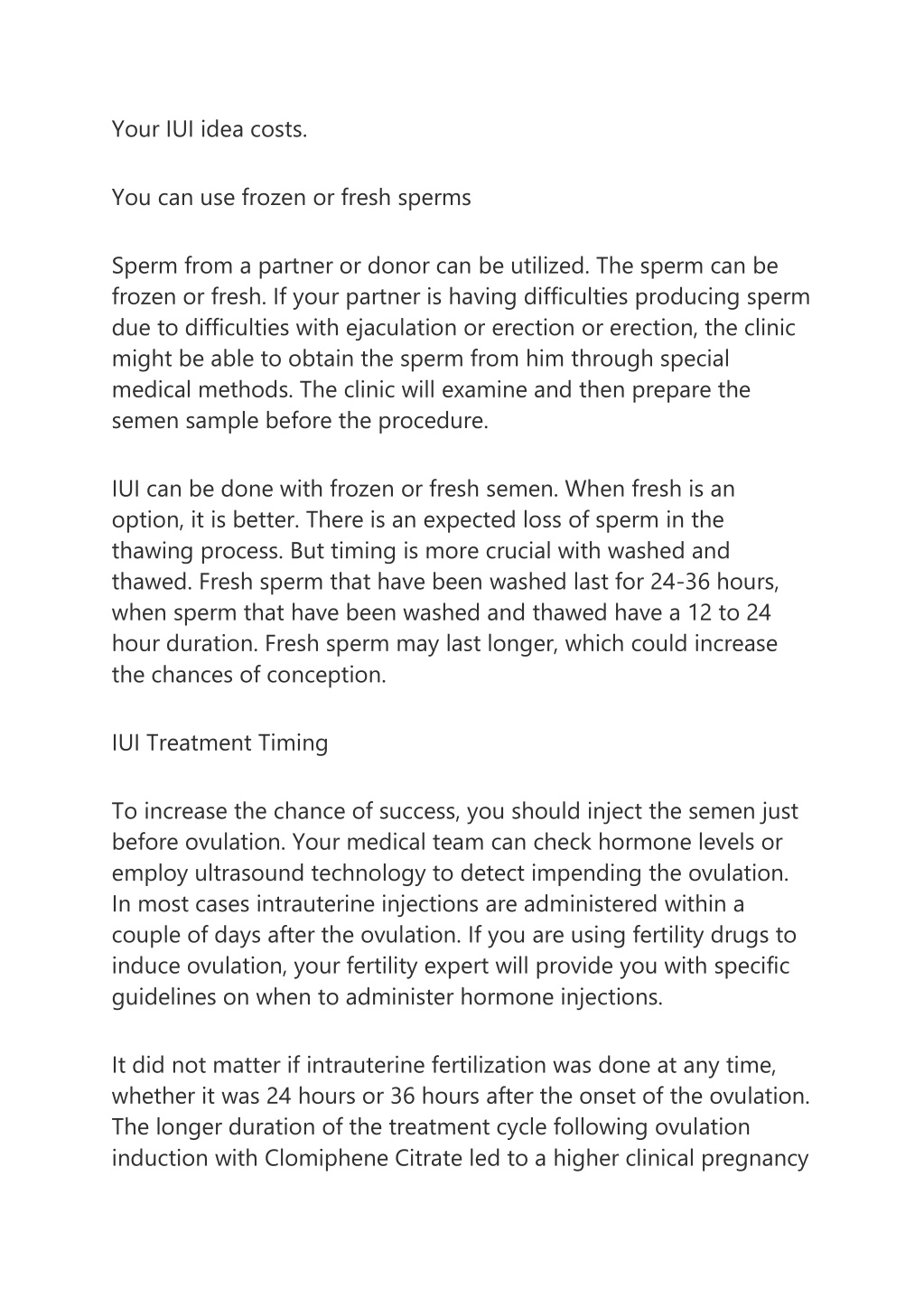 Your IUI idea costs.

You can use frozen or fresh sperms

Sperm from a partner or donor can be utilized. The sperm can be frozen or fresh. If your partner is having difficulties producing sperm due to difficulties with ejaculation or erection or erection, the clinic might be able to obtain the sperm from him through special medical methods. The clinic will examine and then prepare the semen sample before the procedure.

IUI can be done with frozen or fresh semen. When fresh is an option, it is better. There is an expected loss of sperm in the thawing process. But timing is more crucial with washed and thawed. Fresh sperm that have been washed last for 24-36 hours, when sperm that have been washed and thawed have a 12 to 24 hour duration. Fresh sperm may last longer, which could increase the chances of conception.

IUI Treatment Timing

To increase the chance of success, you should inject the semen just before ovulation. Your medical team can check hormone levels or employ ultrasound technology to detect impending the ovulation. In most cases intrauterine injections are administered within a couple of days after the ovulation. If you are using fertility drugs to induce ovulation, your fertility expert will provide you with specific guidelines on when to administer hormone injections.

It did not matter if intrauterine fertilization was done at any time, whether it was 24 hours or 36 hours after the onset of the ovulation. The longer duration of the treatment cycle following ovulation induction with Clomiphene Citrate led to a higher clinical pregnancy